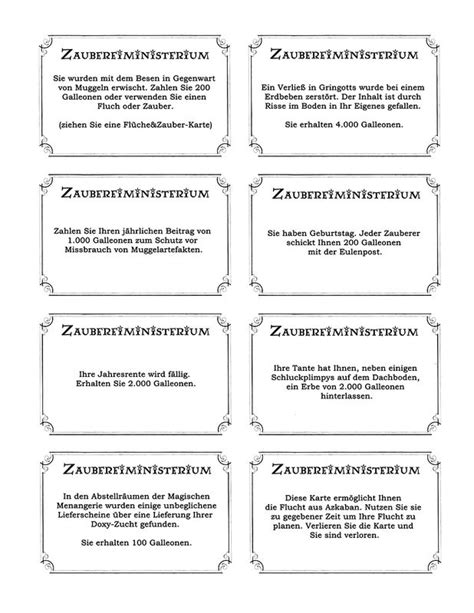 ZAUBEREIMINISTERIUM

Sie wurden mit dem Besen in Gegenwart von Muggeln erwischt. Zahlen Sie 200 Galleonen oder verwenden Sie einen Fluch oder Zauber.

(ziehen Sie eine Flüche&Zauber-Karte)

ZAUBEREIMINISTERIUM

Ein Verließ in Gringotts wurde bei einem Erdbeben zerstört. Der Inhalt ist durch Risse im Boden in Ihr Eigenes gefallen.

Sie erhalten 4.000 Galleonen.

ZAUBEREIMINISTERIUM

Zahlen Sie Ihren jährlichen Beitrag von 1.000 Galleonen zum Schutz vor Missbrauch von Muggelartefakten.

ZAUBEREIMINISTERIUM

Sie haben Geburtstag. Jeder Zauberer schickt Ihnen 200 Galleonen mit der Eulenpost.

ZAUBEREIMINISTERIUM

Ihre Jahresrente wird fällig. Erhalten Sie 2.000 Galleonen.

ZAUBEREIMINISTERIUM

Ihre Tante hat Ihnen, neben einigen Schluckplimpys auf dem Dachboden, ein Erbe von 2.000 Galleonen hinterlassen.

ZAUBEREIMINISTERIUM

In den Abstellräumen der Magischen Menangerie wurden einige unbeglichene Lieferscheine über eine Lieferung Ihrer Doxy-Zucht gefunden.

Sie erhalten 100 Galleonen.

ZAUBEREIMINISTERIUM

Diese Karte ermöglicht Ihnen die Flucht aus Azkaban. Nutzen Sie sie zu gegebener Zeit um Ihre Flucht zu planen. Verlieren Sie die Karte und Sie sind verloren.